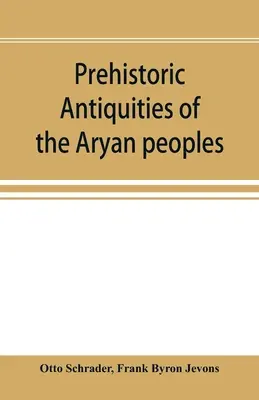 Prehistoric Antiquities of the Aryan peoples

Otto Schrader, Frank Byron Jevons